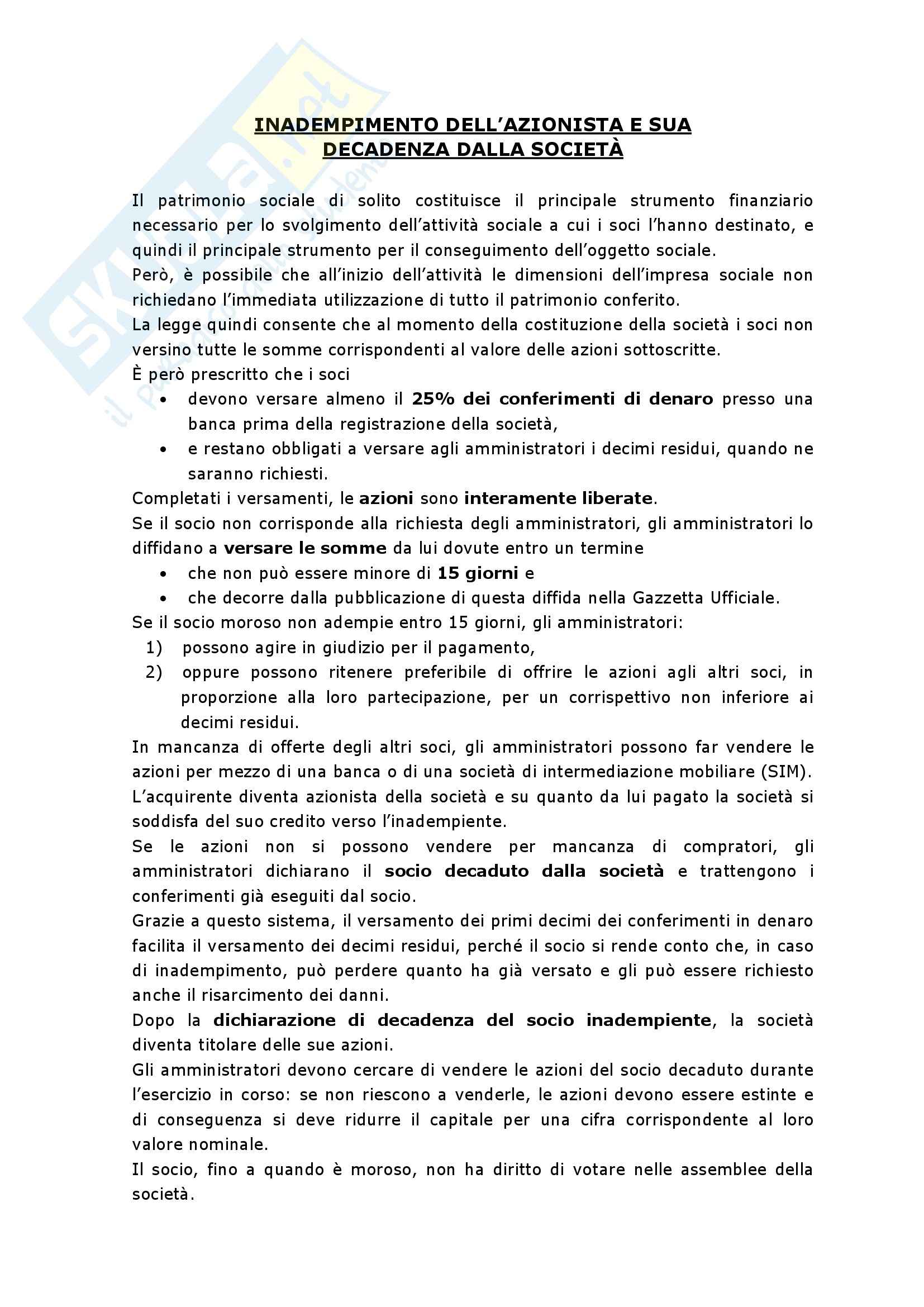 Skuola.net
il portale degli studenti

INADEMPIMENTO DELL'AZIONISTA E SUA DECADENZA DALLA SOCIETÀ

Il patrimonio sociale di solito costituisce il principale strumento finanziario necessario per lo svolgimento dell'attività sociale a cui i soci l'hanno destinato, e quindi il principale strumento per il conseguimento dell'oggetto sociale.
Però, è possibile che all'inizio dell'attività le dimensioni dell'impresa sociale non richiedano l'immediata utilizzazione di tutto il patrimonio conferito.
La legge quindi consente che al momento della costituzione della società i soci non versino tutte le somme corrispondenti al valore delle azioni sottoscritte.
È però prescritto che i soci
• devono versare almeno il 25% dei conferimenti di denaro presso una banca prima della registrazione della società,
• e restano obbligati a versare agli amministratori i decimi residui, quando ne saranno richiesti.
Completati i versamenti, le azioni sono interamente liberate.
Se il socio non corrisponde alla richiesta degli amministratori, gli amministratori lo diffidano a versare le somme da lui dovute entro un termine
• che non può essere minore di 15 giorni e
• che decorre dalla pubblicazione di questa diffida nella Gazzetta Ufficiale.
Se il socio moroso non adempie entro 15 giorni, gli amministratori:
1) possono agire in giudizio per il pagamento,
2) oppure possono ritenere preferibile di offrire le azioni agli altri soci, in proporzione alla loro partecipazione, per un corrispettivo non inferiore ai decimi residui.
In mancanza di offerte degli altri soci, gli amministratori possono far vendere le azioni per mezzo di una banca o di una società di intermediazione mobiliare (SIM).
L'acquirente diventa azionista della società e su quanto da lui pagato la società si soddisfa del suo credito verso l'inadempiente.
Se le azioni non si possono vendere per mancanza di compratori, gli amministratori dichiarano il socio decaduto dalla società e trattengono i conferimenti già eseguiti dal socio.
Grazie a questo sistema, il versamento dei primi decimi dei conferimenti in denaro facilita il versamento dei decimi residui, perché il socio si rende conto che, in caso di inadempimento, può perdere quanto ha già versato e gli può essere richiesto anche il risarcimento dei danni.
Dopo la dichiarazione di decadenza del socio inadempiente, la società diventa titolare delle sue azioni.
Gli amministratori devono cercare di vendere le azioni del socio decaduto durante l'esercizio in corso: se non riescono a venderle, le azioni devono essere estinte e di conseguenza si deve ridurre il capitale per una cifra corrispondente al loro valore nominale.
Il socio, fino a quando è moroso, non ha diritto di votare nelle assemblee della società.